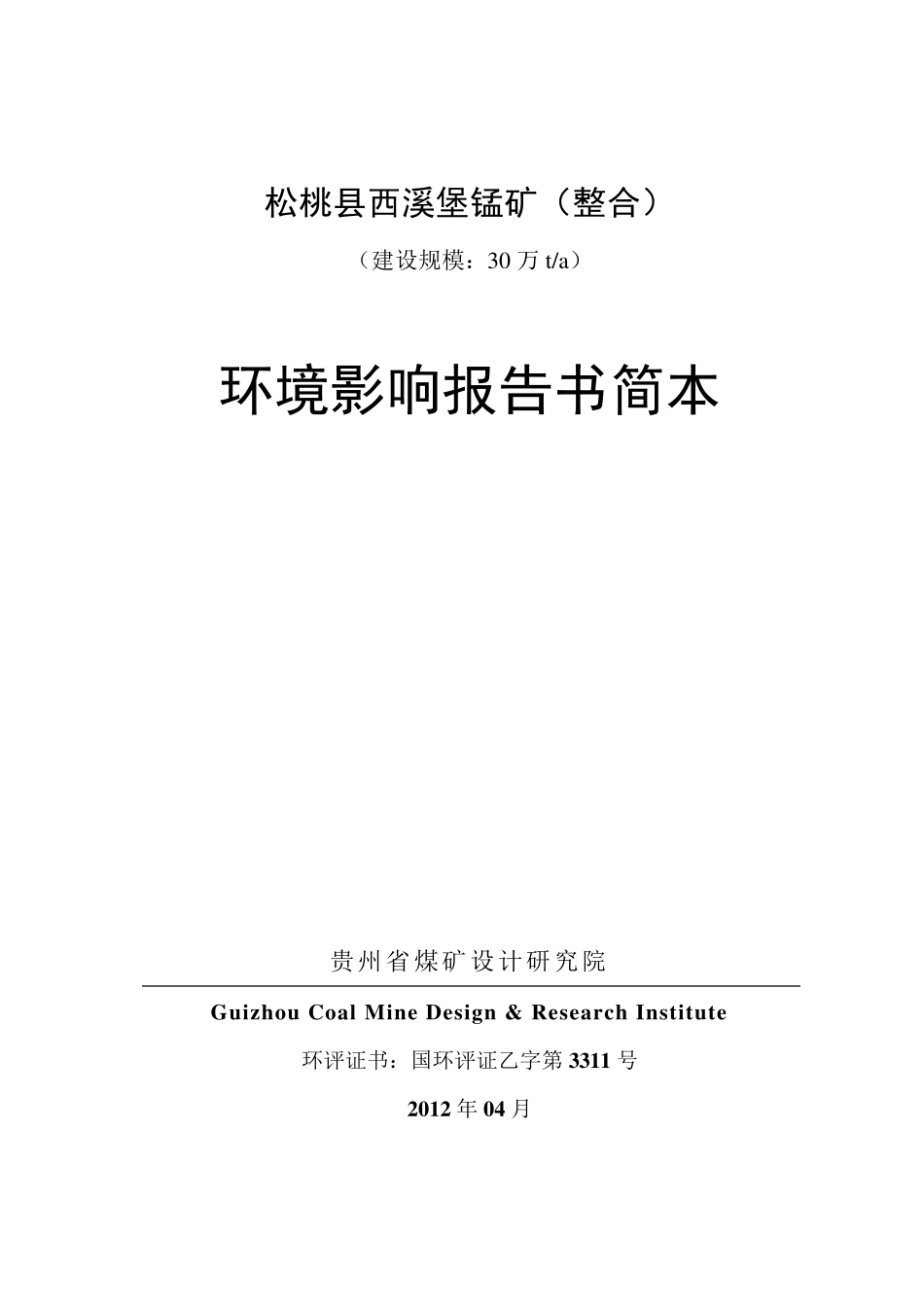 松桃县西溪堡锰矿（整合）

（建设规模：30 万 t/a）

环境影响报告书简本

贵州省煤矿设计研究院

Guizhou Coal Mine Design & Research Institute

环评证书：国环评证乙字第 3311 号

2012 年 04 月